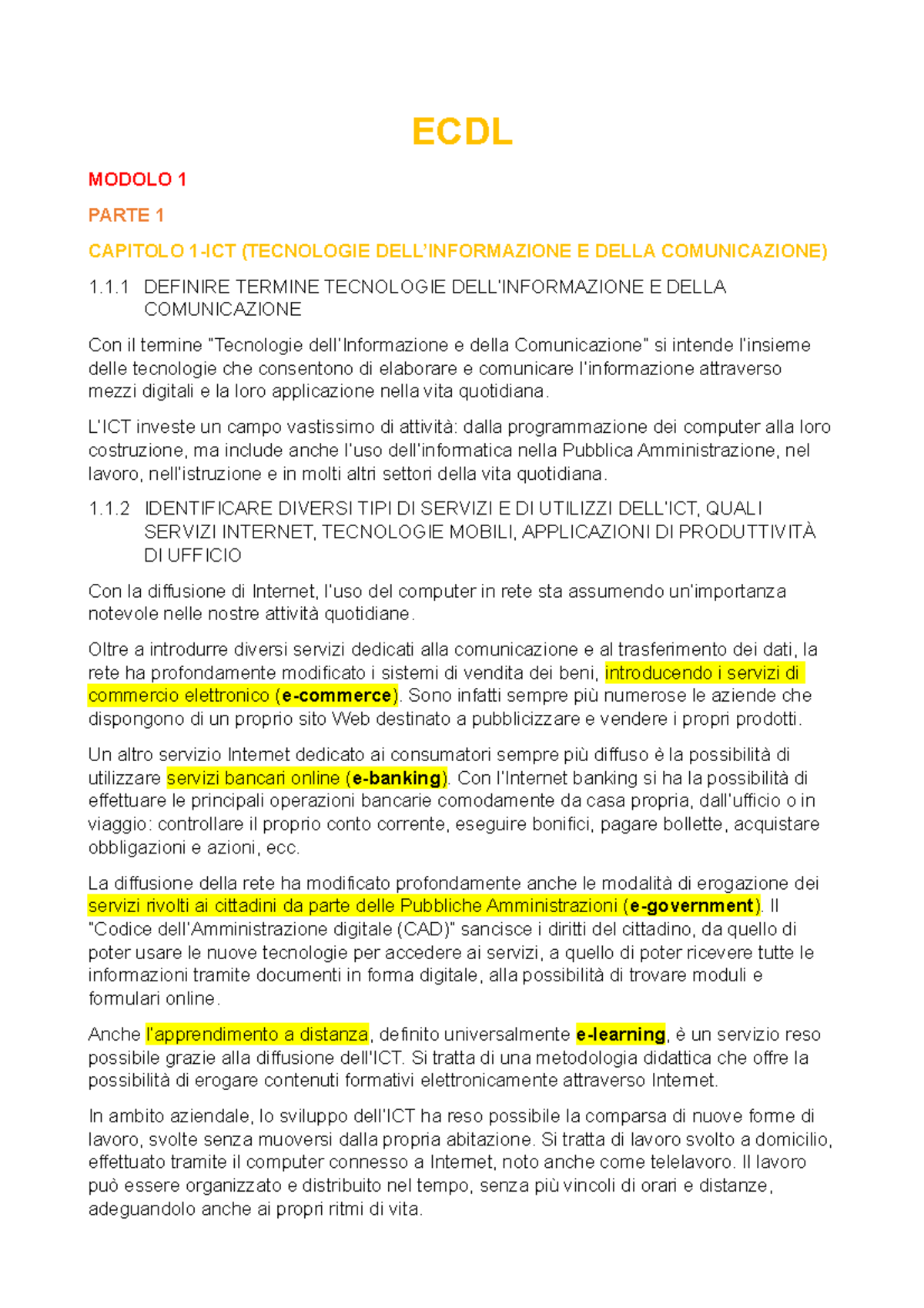 ECDL

MODOLO 1

PARTE 1

CAPITOLO 1-ICT (TECNOLOGIE DELL'INFORMAZIONE E DELLA COMUNICAZIONE)

1.1.1 DEFINIRE TERMINE TECNOLOGIE DELL'INFORMAZIONE E DELLA COMUNICAZIONE

Con il termine "Tecnologie dell'Informazione e della Comunicazione" si intende l'insieme delle tecnologie che consentono di elaborare e comunicare l'informazione attraverso mezzi digitali e la loro applicazione nella vita quotidiana.

L'ICT investe un campo vastissimo di attività: dalla programmazione dei computer alla loro costruzione, ma include anche l'uso dell'informatica nella Pubblica Amministrazione, nel lavoro, nell'istruzione e in molti altri settori della vita quotidiana.

1.1.2 IDENTIFICARE DIVERSI TIPI DI SERVIZI E DI UTILIZZI DELL'ICT, QUALI SERVIZI INTERNET, TECNOLOGIE MOBILI, APPLICAZIONI DI PRODUTTIVITÀ DI UFFICIO

Con la diffusione di Internet, l'uso del computer in rete sta assumendo un'importanza notevole nelle nostre attività quotidiane.

Oltre a introdurre diversi servizi dedicati alla comunicazione e al trasferimento dei dati, la rete ha profondamente modificato i sistemi di vendita dei beni, introducendo i servizi di commercio elettronico (e-commerce). Sono infatti sempre più numerose le aziende che dispongono di un proprio sito Web destinato a pubblicizzare e vendere i propri prodotti.

Un altro servizio Internet dedicato ai consumatori sempre più diffuso è la possibilità di utilizzare servizi bancari online (e-banking). Con l'Internet banking si ha la possibilità di effettuare le principali operazioni bancarie comodamente da casa propria, dall'ufficio o in viaggio: controllare il proprio conto corrente, eseguire bonifici, pagare bollette, acquistare obbligazioni e azioni, ecc.

La diffusione della rete ha modificato profondamente anche le modalità di erogazione dei servizi rivolti ai cittadini da parte delle Pubbliche Amministrazioni (e-government). Il "Codice dell'Amministrazione digitale (CAD)" sancisce i diritti del cittadino, da quello di poter usare le nuove tecnologie per accedere ai servizi, a quello di poter ricevere tutte le informazioni tramite documenti in forma digitale, alla possibilità di trovare moduli e formulari online.

Anche l'apprendimento a distanza, definito universalmente e-learning, è un servizio reso possibile grazie alla diffusione dell'ICT. Si tratta di una metodologia didattica che offre la possibilità di erogare contenuti formativi elettronicamente attraverso Internet.

In ambito aziendale, lo sviluppo dell'ICT ha reso possibile la comparsa di nuove forme di lavoro, svolte senza muoversi dalla propria abitazione. Si tratta di lavoro svolto a domicilio, effettuato tramite il computer connesso a Internet, noto anche come telelavoro. Il lavoro può essere organizzato e distribuito nel tempo, senza più vincoli di orari e distanze, adeguandolo anche ai propri ritmi di vita.